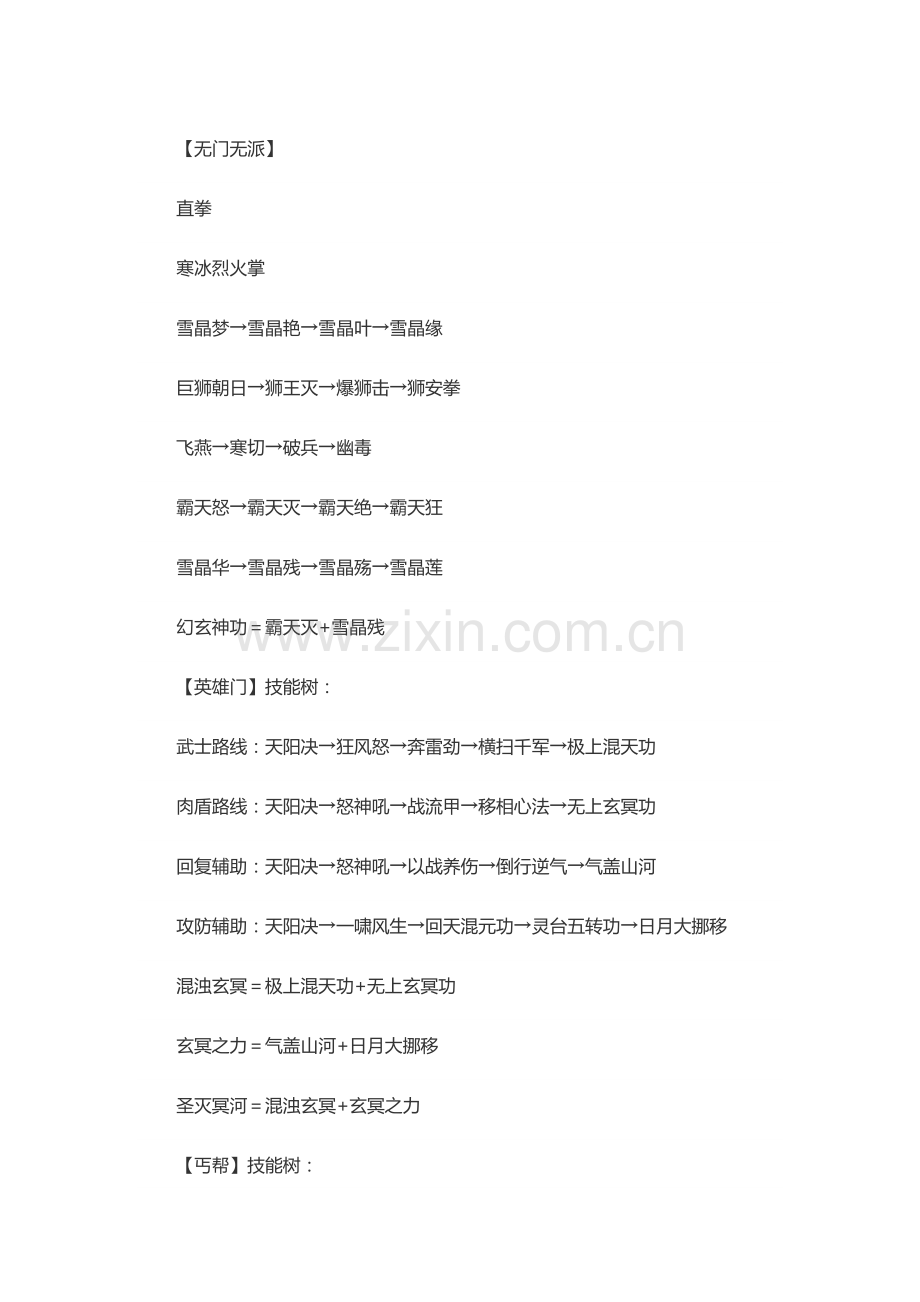 【无门无派】

直拳

寒冰烈火掌

雪晶梦→雪晶艳→雪晶叶→雪晶缘

巨狮朝日→狮王灭→爆狮击→狮安拳

飞燕→寒切→破兵→幽毒

霸天怒→霸天灭→霸天绝→霸天狂

雪晶华→雪晶残→雪晶殇→雪晶莲

幻玄神功＝霸天灭+雪晶残

www.zixin.com.cn

【英雄门】技能树：

武士路线：天阳决→狂风怒→奔雷劲→横扫千军→极上混天功

肉盾路线：天阳决→怒神吼→战流甲→移相心法→无上玄冥功

回复辅助：天阳决→怒神吼→以战养伤→倒行逆气→气盖山河

攻防辅助：天阳决→一啸风生→回天混元功→灵台五转功→日月大挪移

混浊玄冥＝极上混天功+无上玄冥功

玄冥之力＝气盖山河+日月大挪移

圣灭冥河＝混浊玄冥+玄冥之力

【丐帮】技能树：